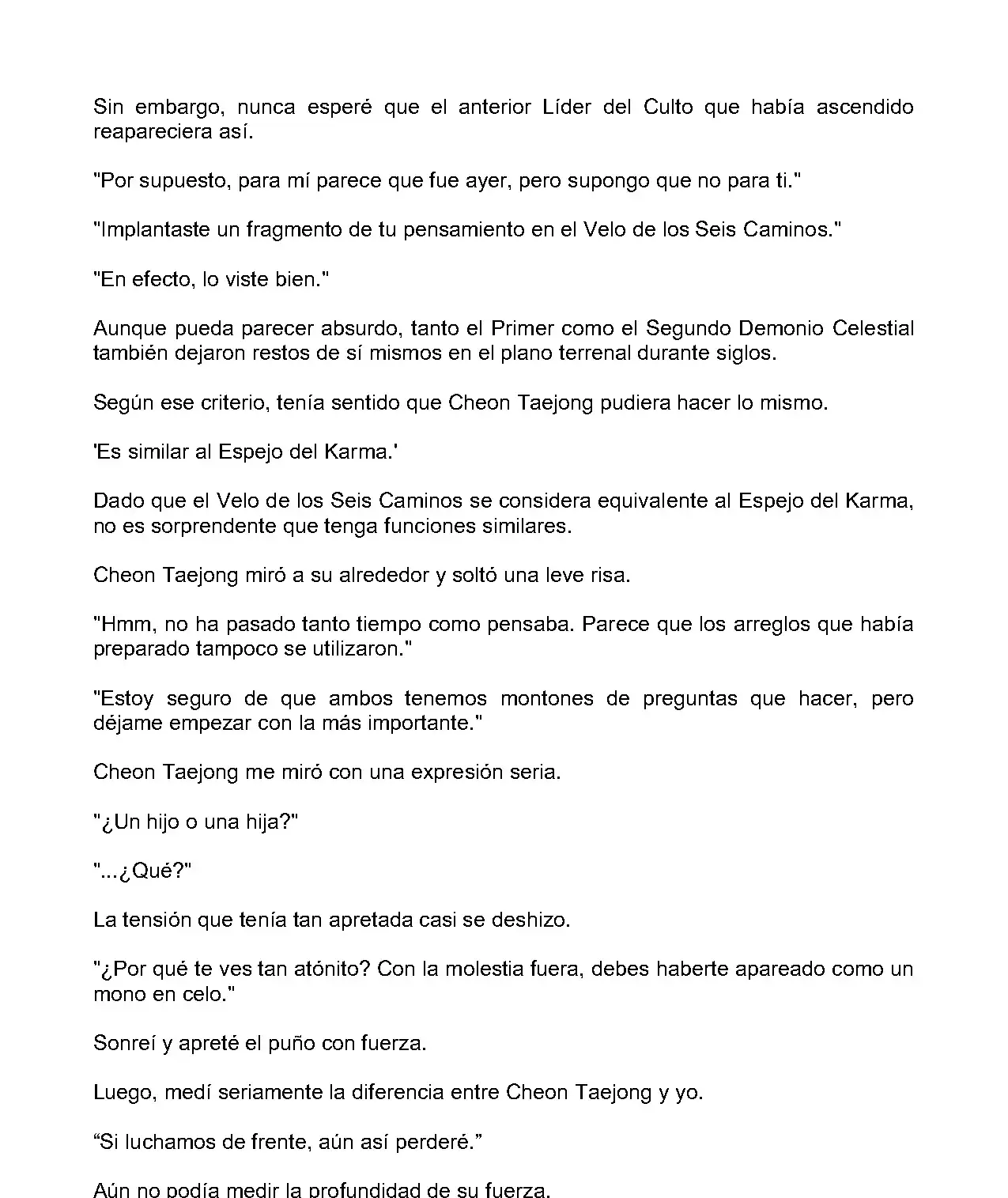 Sin embargo, nunca esperé que el anterior Líder del Culto que había ascendido reapareciera así.

"Por supuesto, para mí parece que fue ayer, pero supongo que no para ti."

"Implantaste un fragmento de tu pensamiento en el Velo de los Seis Caminos."

"En efecto, lo viste bien."

Aunque pueda parecer absurdo, tanto el Primer como el Segundo Demonio Celestial también dejaron restos de sí mismos en el plano terrenal durante siglos.

Según ese criterio, tenía sentido que Cheon Taejong pudiera hacer lo mismo.

'Es similar al Espejo del Karma.'

Dado que el Velo de los Seis Caminos se considera equivalente al Espejo del Karma, no es sorprendente que tenga funciones similares.

Cheon Taejong miró a su alrededor y soltó una leve risa.

"Hmm, no ha pasado tanto tiempo como pensaba. Parece que los arreglos que había preparado tampoco se utilizaron."

"Estoy seguro de que ambos tenemos montones de preguntas que hacer, pero déjame empezar con la más importante."

Cheon Taejong me miró con una expresión seria.

"¿Un hijo o una hija?"

"...¿Qué?"

La tensión que tenía tan apretada casi se deshizo.

"¿Por qué te ves tan atónito? Con la molestia fuera, debes haberte apareado como un mono en celo."

Sonreí y apreté el puño con fuerza.

Luego, medí seriamente la diferencia entre Cheon Taejong y yo.

“Si luchamos de frente, aún así perderé.”

Aún no podía medir la profundidad de su fuerza.